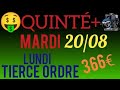 QUINTÉ+
MARDI 20/08
LUNDI
TIERCE ORDRE
366€